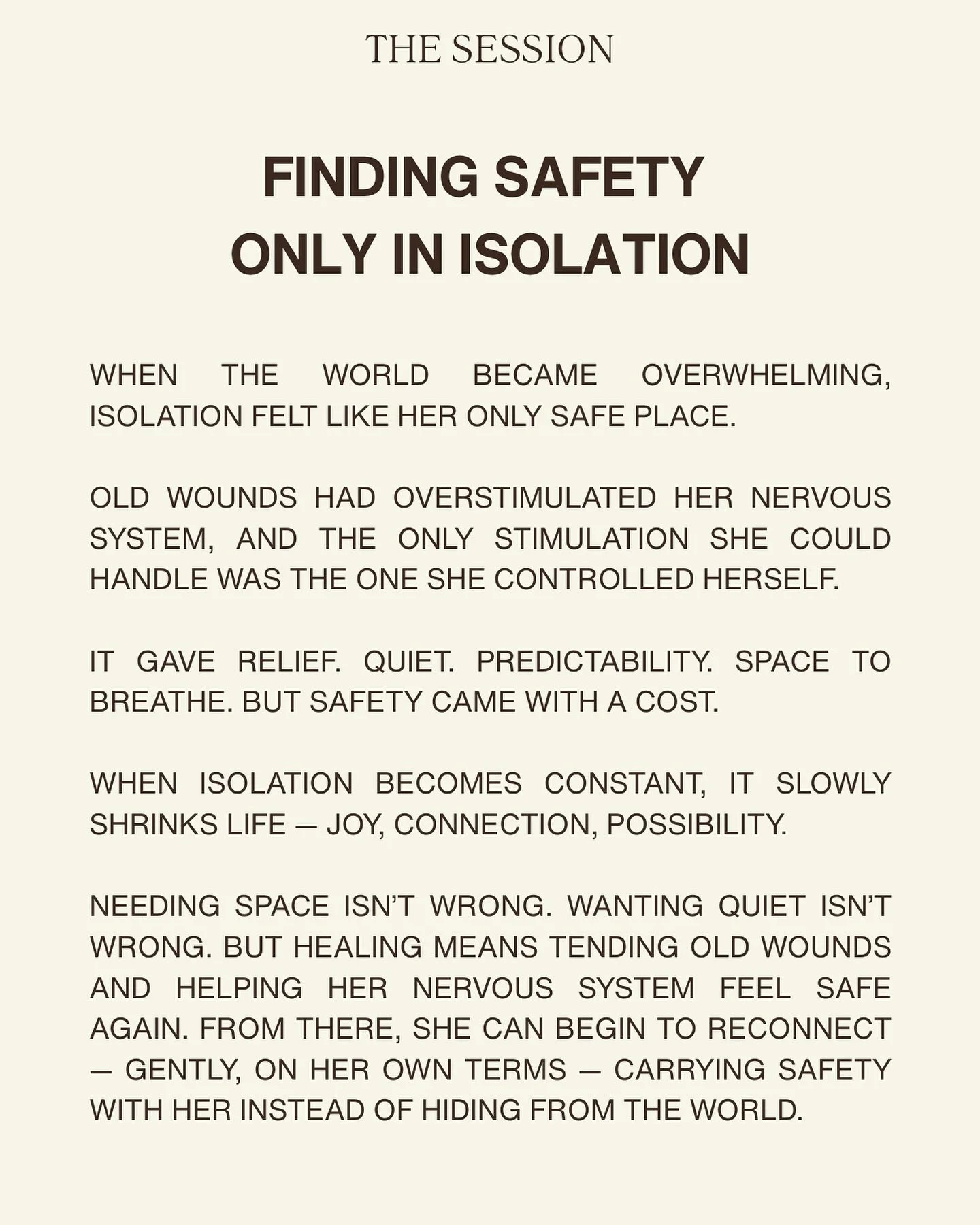 THE SESSION

FINDING SAFETY ONLY IN ISOLATION

WHEN THE WORLD BECAME OVERWHELMING, ISOLATION FELT LIKE HER ONLY SAFE PLACE.

OLD WOUNDS HAD OVERSTIMULATED HER NERVOUS SYSTEM, AND THE ONLY STIMULATION SHE COULD HANDLE WAS THE ONE SHE CONTROLLED HERSELF.

IT GAVE RELIEF. QUIET. PREDICTABILITY. SPACE TO BREATHE. BUT SAFETY CAME WITH A COST.

WHEN ISOLATION BECOMES CONSTANT, IT SLOWLY SHRINKS LIFE — JOY, CONNECTION, POSSIBILITY.

NEEDING SPACE ISN'T WRONG. WANTING QUIET ISN'T WRONG. BUT HEALING MEANS TENDING OLD WOUNDS AND HELPING HER NERVOUS SYSTEM FEEL SAFE AGAIN. FROM THERE, SHE CAN BEGIN TO RECONNECT — GENTLY, ON HER OWN TERMS — CARRYING SAFETY WITH HER INSTEAD OF HIDING FROM THE WORLD.